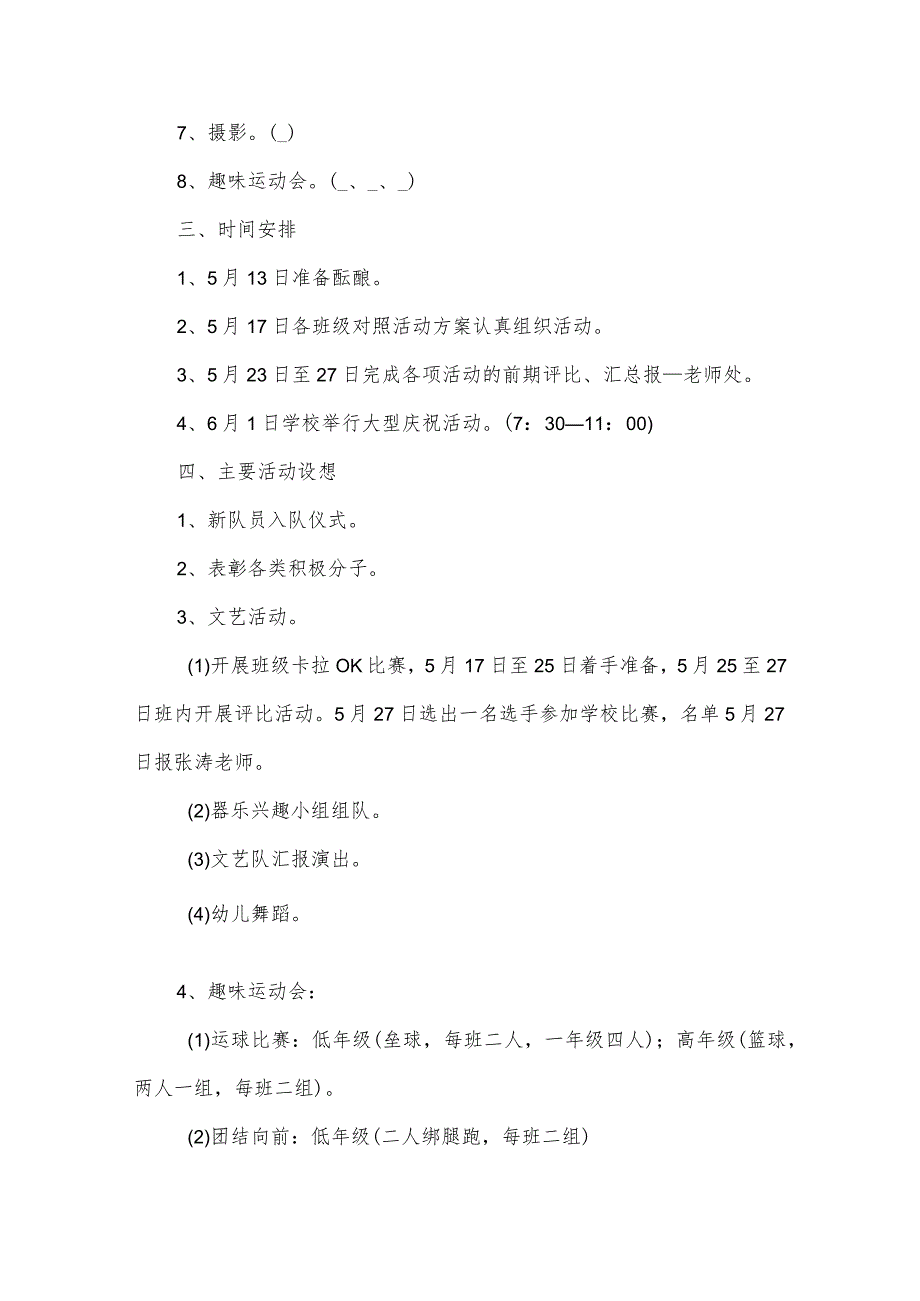 7、摄影。(_)

8、趣味运动会。(_、_、_)

三、时间安排

1、5月13日准备酝酿。

2、5月17日各班级对照活动方案认真组织活动。

3、5月23日至27日完成各项活动的前期评比、汇总报—老师处。

4、6月1日学校举行大型庆祝活动。(7：30—11：00)

四、主要活动设想

1、新队员入队仪式。

2、表彰各类积极分子。

3、文艺活动。

(1)开展班级卡拉OK比赛，5月17日至25日着手准备，5月25至27日班内开展评比活动。5月27日选出一名选手参加学校比赛，名单5月27日报张涛老师。

(2)器乐兴趣小组组队。

(3)文艺队汇报演出。

(4)幼儿舞蹈。

4、趣味运动会：

(1)运球比赛：低年级(垒球，每班二人，一年级四人)；高年级(篮球，两人一组，每班二组)。

(2)团结向前：低年级(二人绑腿跑，每班二组)